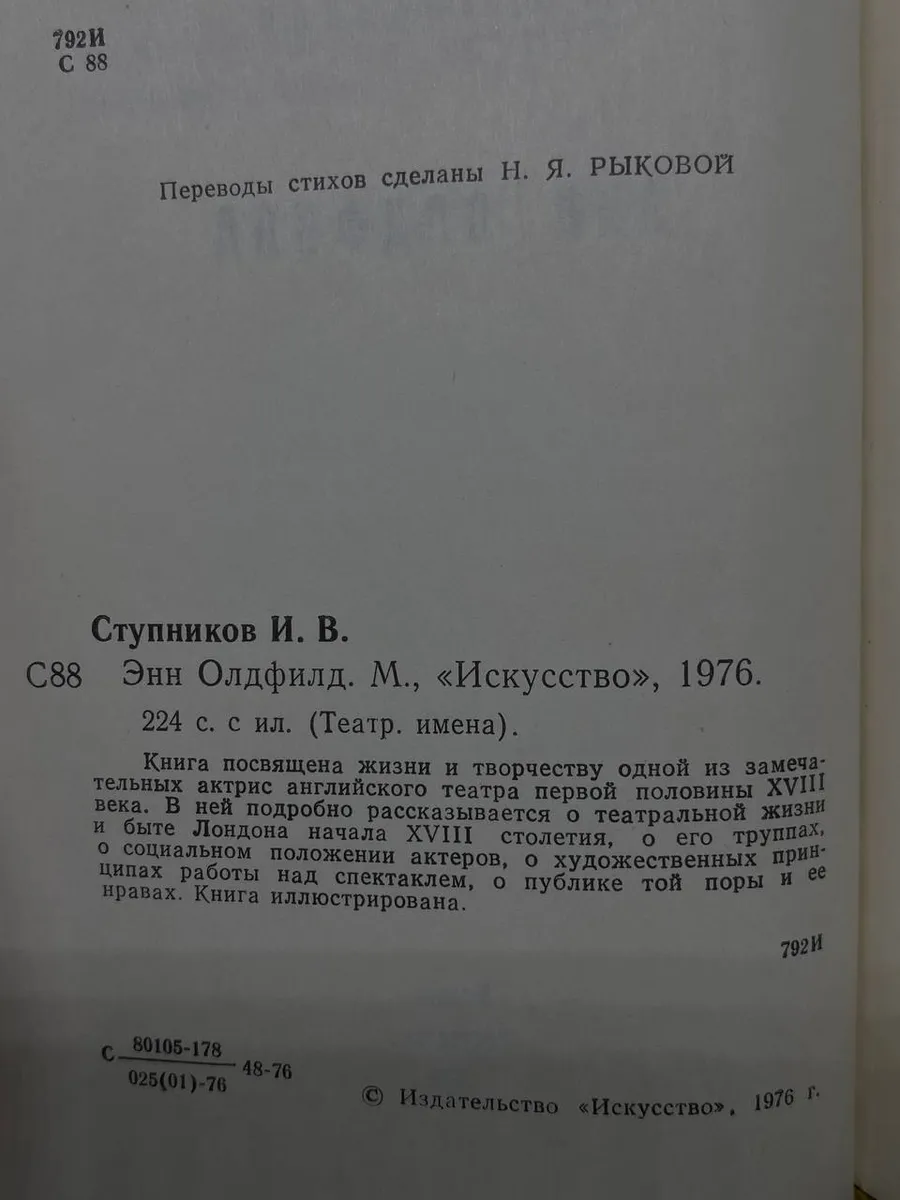 792И
С 88

Переводы стихов сделаны Н. Я. РЫКОВОЙ

Ступников И. В.
С88 Энн Олдфилд. М., «Искусство», 1976.
224 с. с ил. (Театр. имена).

Книга посвящена жизни и творчеству одной из замечательных актрис английского театра первой половины XVIII века. В ней подробно рассказывается о театральной жизни и быте Лондона начала XVIII столетия, о его труппах, о социальном положении актеров, о художественных принципах работы над спектаклем, о публике той поры и ее нравах. Книга иллюстрирована.

792И

С $\frac{80105-178}{025(01)-76}$ 48-76

© Издательство «Искусство», 1976 г.